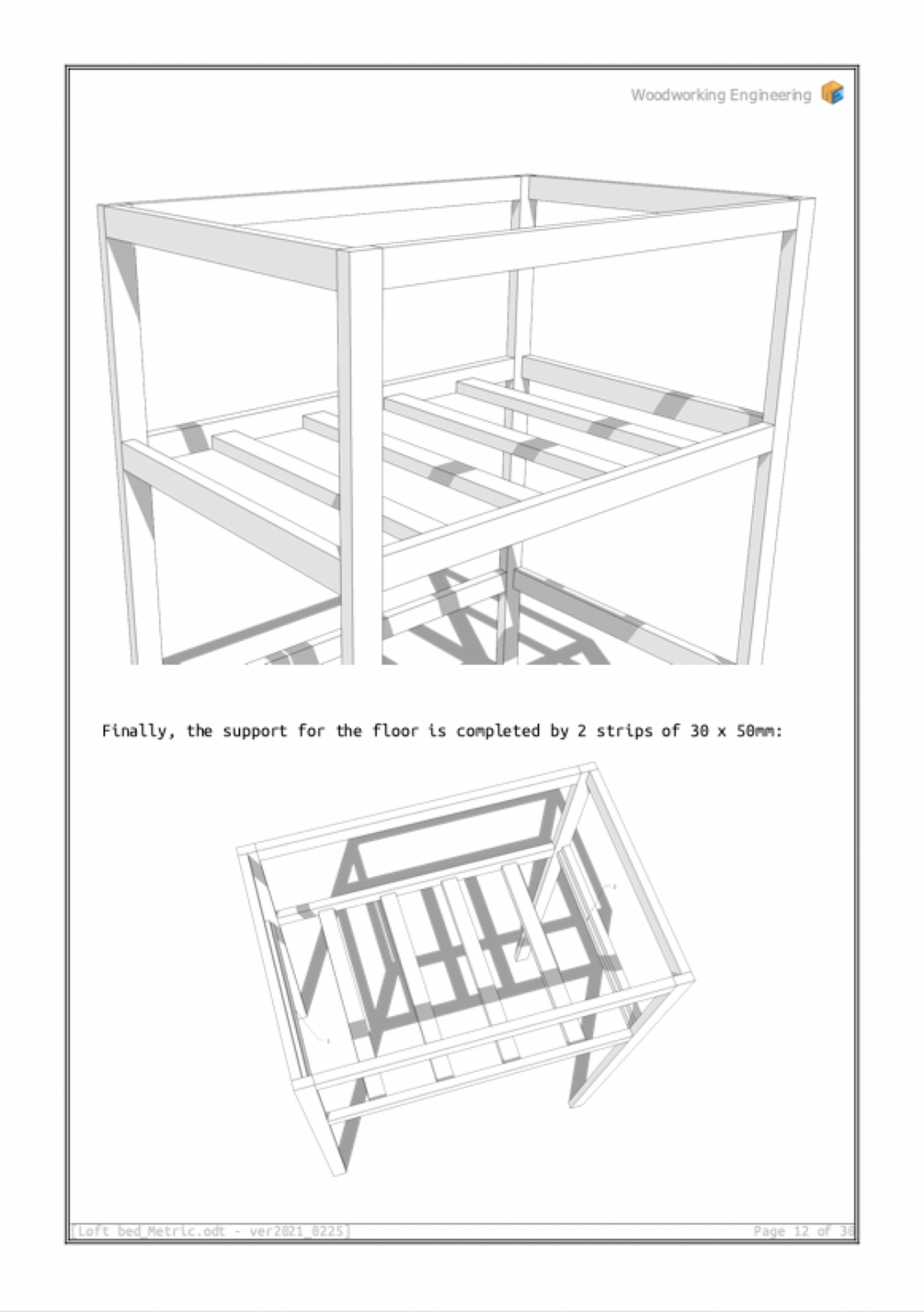 Woodworking Engineering

Finally, the support for the floor is completed by 2 strips of 30 x 50mm:

[Loft bed_Metric.odt - ver2021_0225]

Page 12 of 30